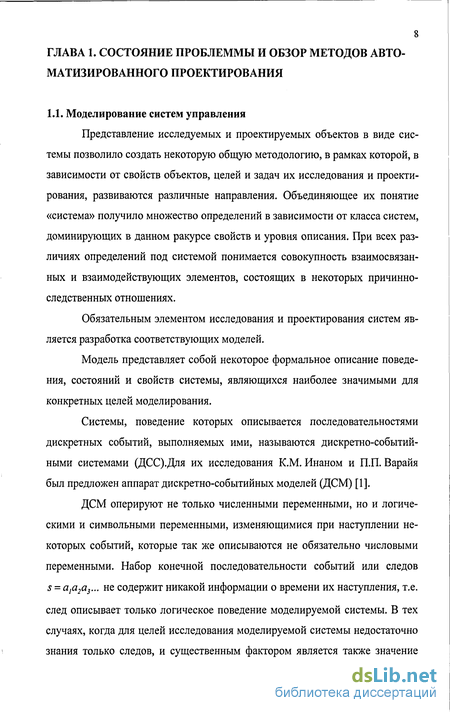 8

ГЛАВА 1. СОСТОЯНИЕ ПРОБЛЕММЫ И ОБЗОР МЕТОДОВ АВТОМАТИЗИРОВАННОГО ПРОЕКТИРОВАНИЯ

1.1. Моделирование систем управления

Представление исследуемых и проектируемых объектов в виде системы позволило создать некоторую общую методологию, в рамках которой, в зависимости от свойств объектов, целей и задач их исследования и проектирования, развиваются различные направления. Объединяющее их понятие «система» получило множество определений в зависимости от класса систем, доминирующих в данном ракурсе свойств и уровня описания. При всех различиях определений под системой понимается совокупность взаимосвязанных и взаимодействующих элементов, состоящих в некоторых причинно-следственных отношениях.

Обязательным элементом исследования и проектирования систем является разработка соответствующих моделей.

Модель представляет собой некоторое формальное описание поведения, состояний и свойств системы, являющихся наиболее значимыми для конкретных целей моделирования.

Системы, поведение которых описывается последовательностями дискретных событий, выполняемых ими, называются дискретно-событийными системами (ДСС).Для их исследования К.М. Инаном и П.П. Варайя был предложен аппарат дискретно-событийных моделей (ДСМ) [1].

ДСМ оперируют не только численными переменными, но и логическими и символьными переменными, изменяющимися при наступлении некоторых событий, которые так же описываются не обязательно числовыми переменными. Набор конечной последовательности событий или следов $s = a_1a_2a_3...$ не содержит никакой информации о времени их наступления, т.е. след описывает только логическое поведение моделируемой системы. В тех случаях, когда для целей исследования моделируемой системы недостаточно знания только следов, и существенным фактором является также значение

dsLib.net
библиотека диссертаций